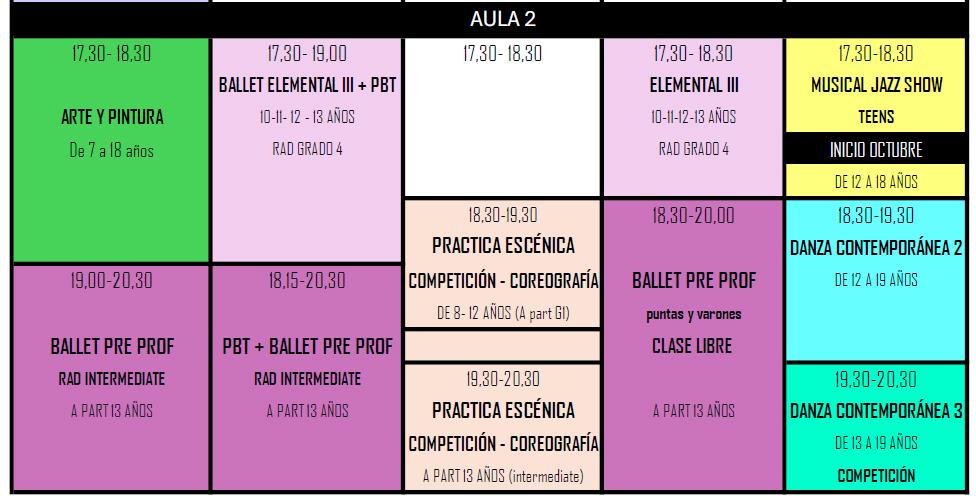 AULA 2

17,30- 18,30

ARTE Y PINTURA

De 7 a 18 años

19,00-20,30

BALLET PRE PROF

RAD INTERMEDIATE

A PART 13 AÑOS

17,30- 19,00

BALLET ELEMENTAL III + PBT

10-11- 12 - 13 AÑOS

RAD GRADO 4

18,15-20,30

PBT + BALLET PRE PROF

RAD INTERMEDIATE

A PART 13 AÑOS

17,30- 18,30

18,30-19,30

PRACTICA ESCÉNICA

COMPETICIÓN - COREOGRAFÍA

DE 8- 12 AÑOS (A part GI)

19,30-20,30

PRACTICA ESCÉNICA

COMPETICIÓN - COREOGRAFÍA

A PART 13 AÑOS (intermediate)

17,30- 18,30

ELEMENTAL III

10-11-12-13 AÑOS

RAD GRADO 4

18,30-20,00

BALLET PRE PROF

puntas y varones

CLASE LIBRE

A PART 13 AÑOS

17,30-18,30

MUSICAL JAZZ SHOW

TEENS

INICIO OCTUBRE

DE 12 A 18 AÑOS

18,30-19,30

DANZA CONTEMPORÁNEA 2

DE 12 A 19 AÑOS

19,30-20,30

DANZA CONTEMPORÁNEA 3

DE 13 A 19 AÑOS

COMPETICIÓN